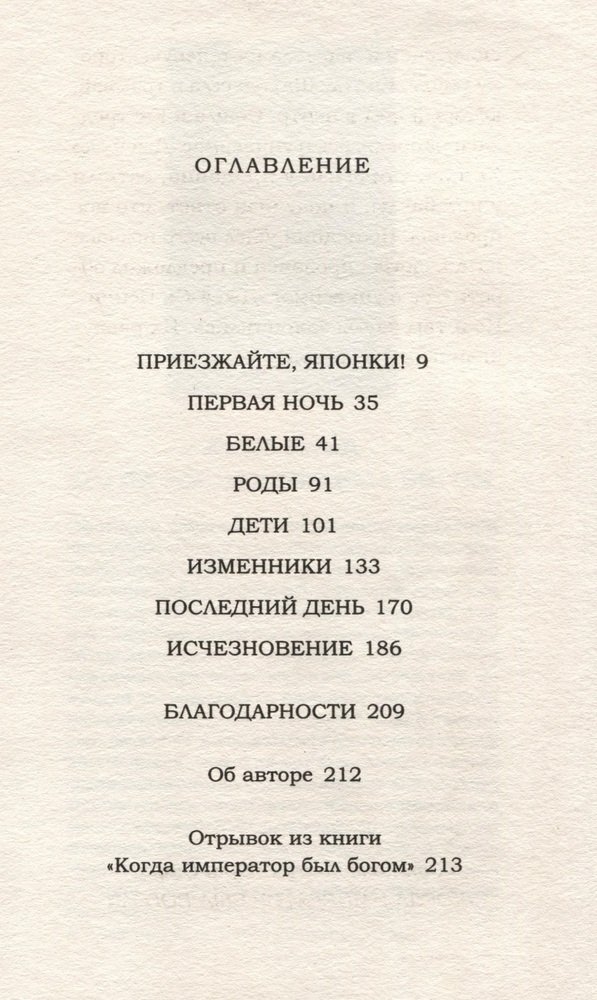 ОГЛАВЛЕНИЕ

ПРИЕЗЖАЙТЕ, ЯПОНКИ! 9

ПЕРВАЯ НОЧЬ 35

БЕЛЫЕ 41

РОДЫ 91

ДЕТИ 101

ИЗМЕННИКИ 133

ПОСЛЕДНИЙ ДЕНЬ 170

ИСЧЕЗНОВЕНИЕ 186

БЛАГОДАРНОСТИ 209

Об авторе 212

Отрывок из книги «Когда император был богом» 213